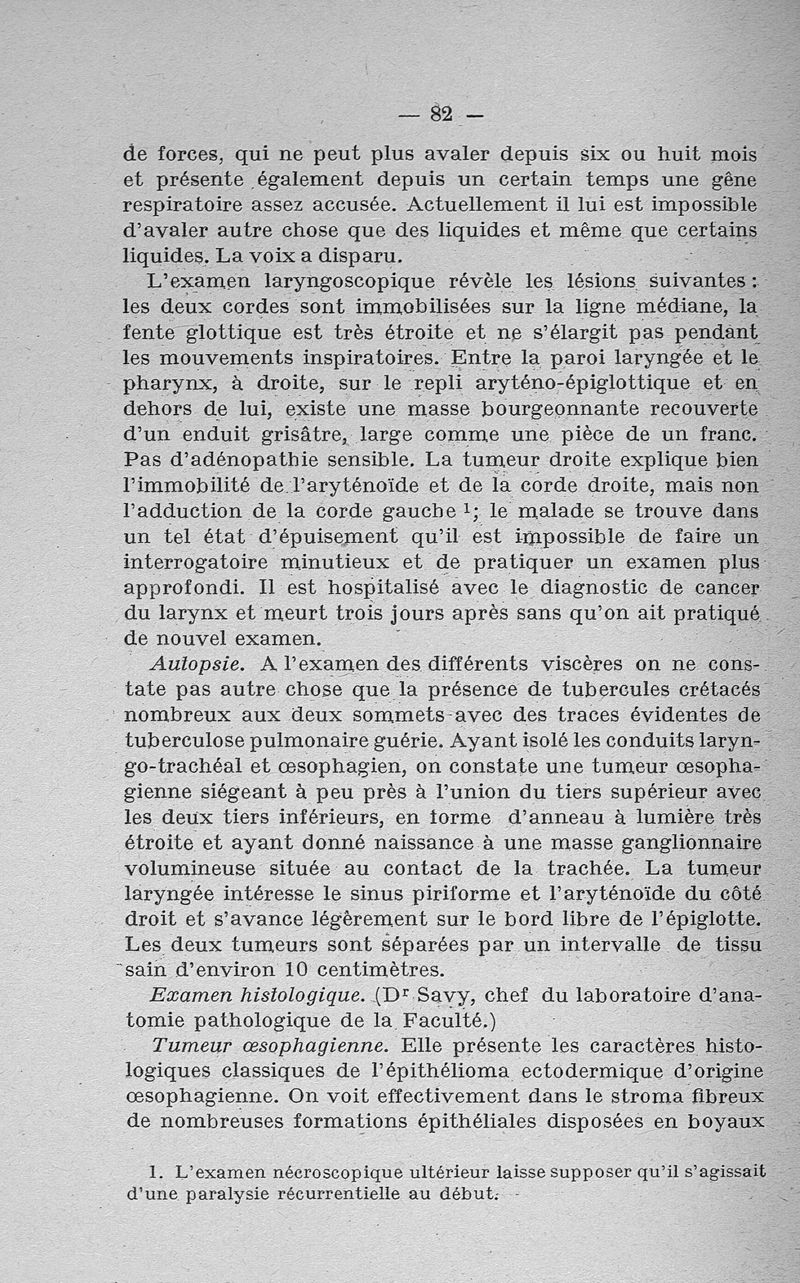 — 82 —

de forces, qui ne peut plus avaler depuis six ou huit mois et présente également depuis un certain temps une gêne respiratoire assez accusée. Actuellement il lui est impossible d'avaler autre chose que des liquides et même que certains liquides. La voix a disparu.

L'examen laryngoscopique révèle les lésions suivantes : les deux cordes sont immobilisées sur la ligne médiane, la fente glottique est très étroite et ne s'élargit pas pendant les mouvements inspiratoires. Entre la paroi laryngée et le pharynx, à droite, sur le repli aryténo-épiglottique et en dehors de lui, existe une masse bourgeonnante recouverte d'un enduit grisâtre, large comme une pièce de un franc. Pas d'adénopathie sensible. La tumeur droite explique bien l'immobilité de l'aryténoïde et de la corde droite, mais non l'adduction de la corde gauche $^1$; le malade se trouve dans un tel état d'épuisement qu'il est impossible de faire un interrogatoire minutieux et de pratiquer un examen plus approfondi. Il est hospitalisé avec le diagnostic de cancer du larynx et meurt trois jours après sans qu'on ait pratiqué de nouvel examen.

Autopsie. A l'examen des différents viscères on ne constate pas autre chose que la présence de tubercules crétacés nombreux aux deux sommets avec des traces évidentes de tuberculose pulmonaire guérie. Ayant isolé les conduits laryngo-trachéal et œsophagien, on constate une tumeur œsophagienne siégeant à peu près à l'union du tiers supérieur avec les deux tiers inférieurs, en forme d'anneau à lumière très étroite et ayant donné naissance à une masse ganglionnaire volumineuse située au contact de la trachée. La tumeur laryngée intéresse le sinus piriforme et l'aryténoïde du côté droit et s'avance légèrement sur le bord libre de l'épiglotte. Les deux tumeurs sont séparées par un intervalle de tissu sain d'environ 10 centimètres.

Examen histologique. (D$^r$ Savy, chef du laboratoire d'anatomie pathologique de la Faculté.)

Tumeur œsophagienne. Elle présente les caractères histologiques classiques de l'épithélioma ectodermique d'origine œsophagienne. On voit effectivement dans le stroma fibreux de nombreuses formations épithéliales disposées en boyaux

1. L'examen nécroscopique ultérieur laisse supposer qu'il s'agissait d'une paralysie récurrentielle au début.